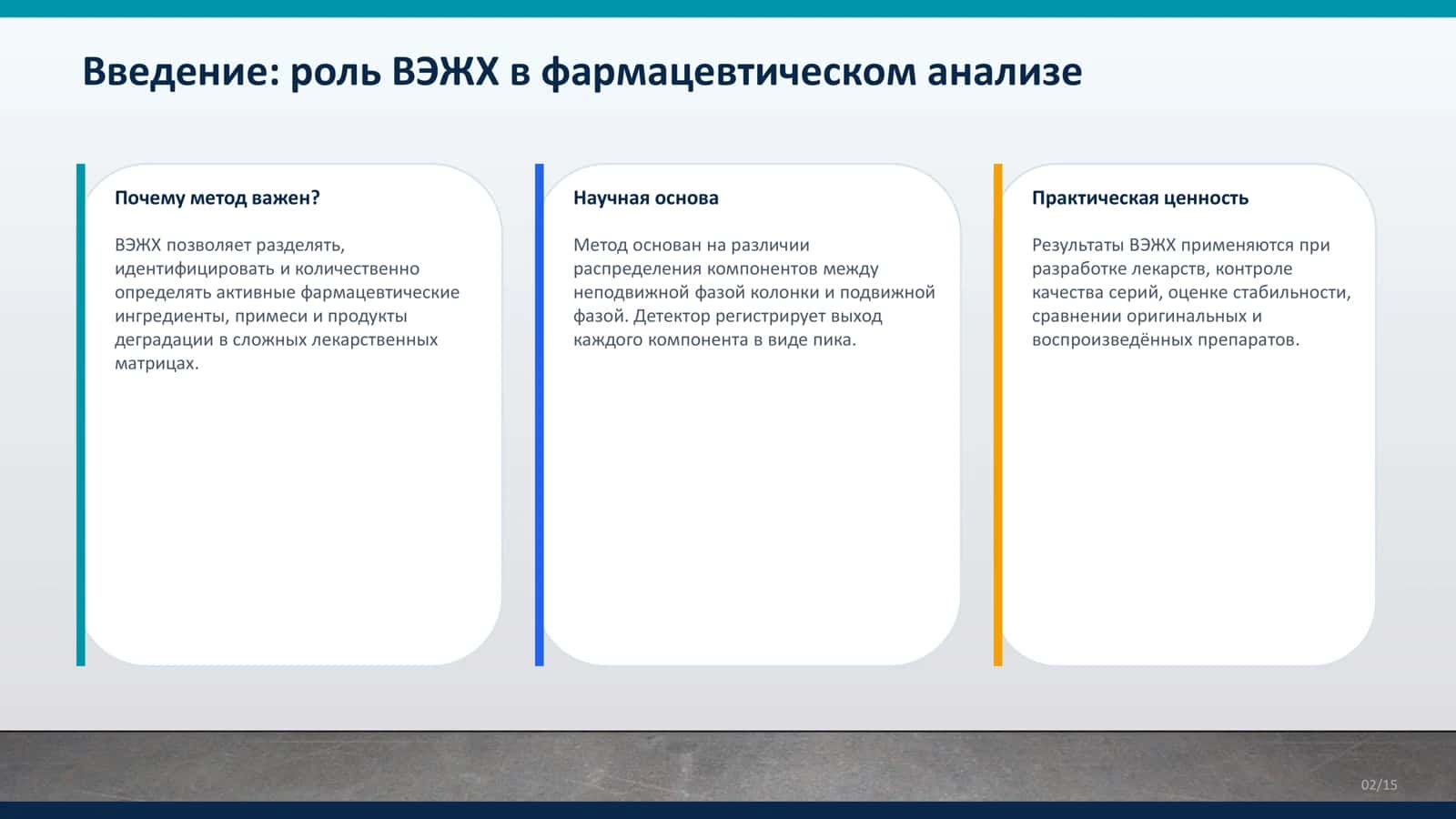 Введение: роль ВЭЖХ в фармацевтическом анализе

Почему метод важен?

ВЭЖХ позволяет разделять, идентифицировать и количественно определять активные фармацевтические ингредиенты, примеси и продукты деградации в сложных лекарственных матрицах.

Научная основа

Метод основан на различии распределения компонентов между неподвижной фазой колонки и подвижной фазой. Детектор регистрирует выход каждого компонента в виде пика.

Практическая ценность

Результаты ВЭЖХ применяются при разработке лекарств, контроле качества серий, оценке стабильности, сравнении оригинальных и воспроизведённых препаратов.

02/15